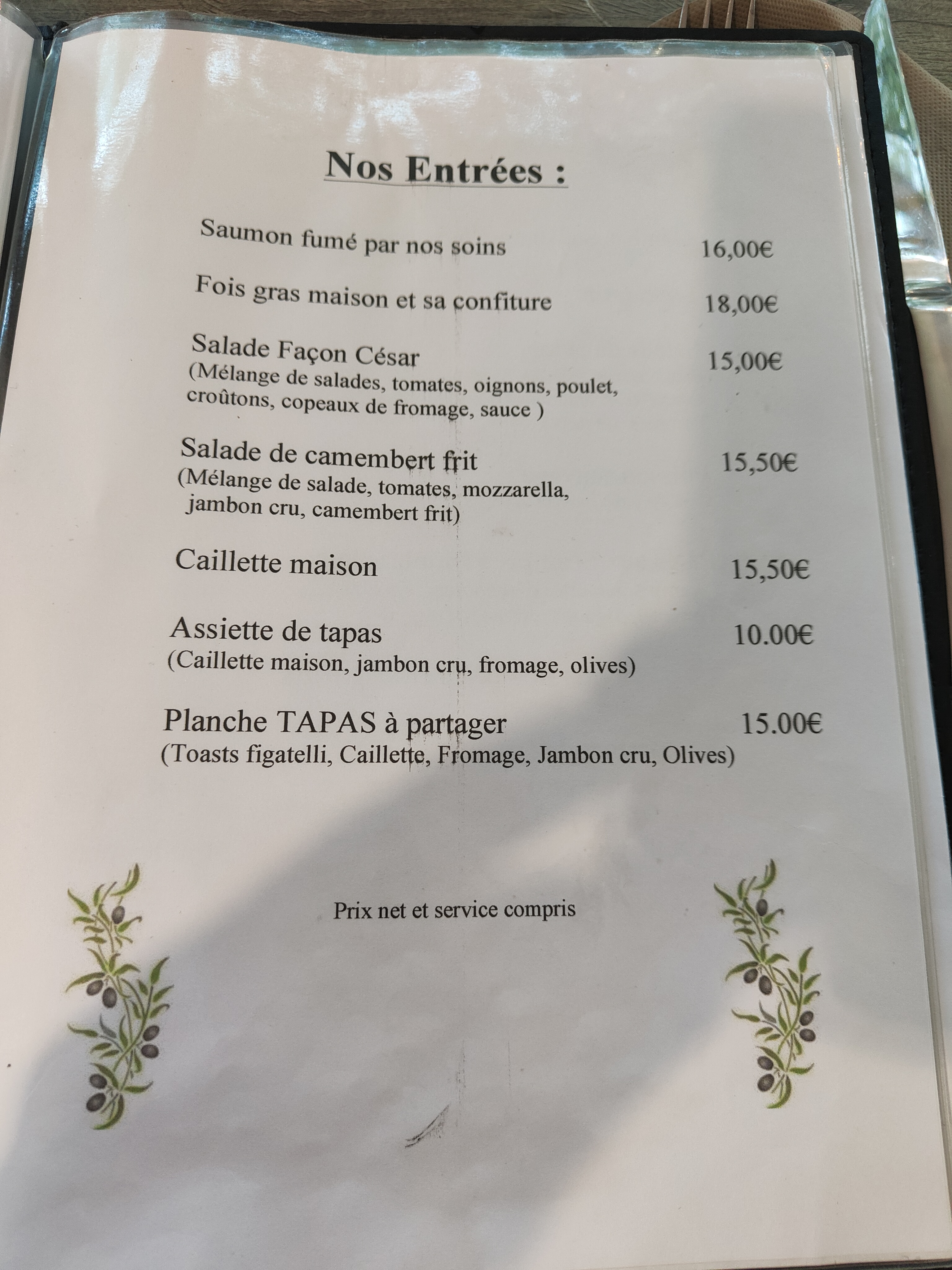 Nos Entrées :

Saumon fumé par nos soins 16,00€

Fois gras maison et sa confiture 18,00€

Salade Façon César 15,00€
(Mélange de salades, tomates, oignons, poulet, croûtons, copeaux de fromage, sauce )

Salade de camembert frit 15,50€
(Mélange de salade, tomates, mozzarella, jambon cru, camembert frit)

Caillette maison 15,50€

Assiette de tapas 10.00€
(Caillette maison, jambon cru, fromage, olives)

Planche TAPAS à partager 15.00€
(Toasts figatelli, Caillette, Fromage, Jambon cru, Olives)

Prix net et service compris